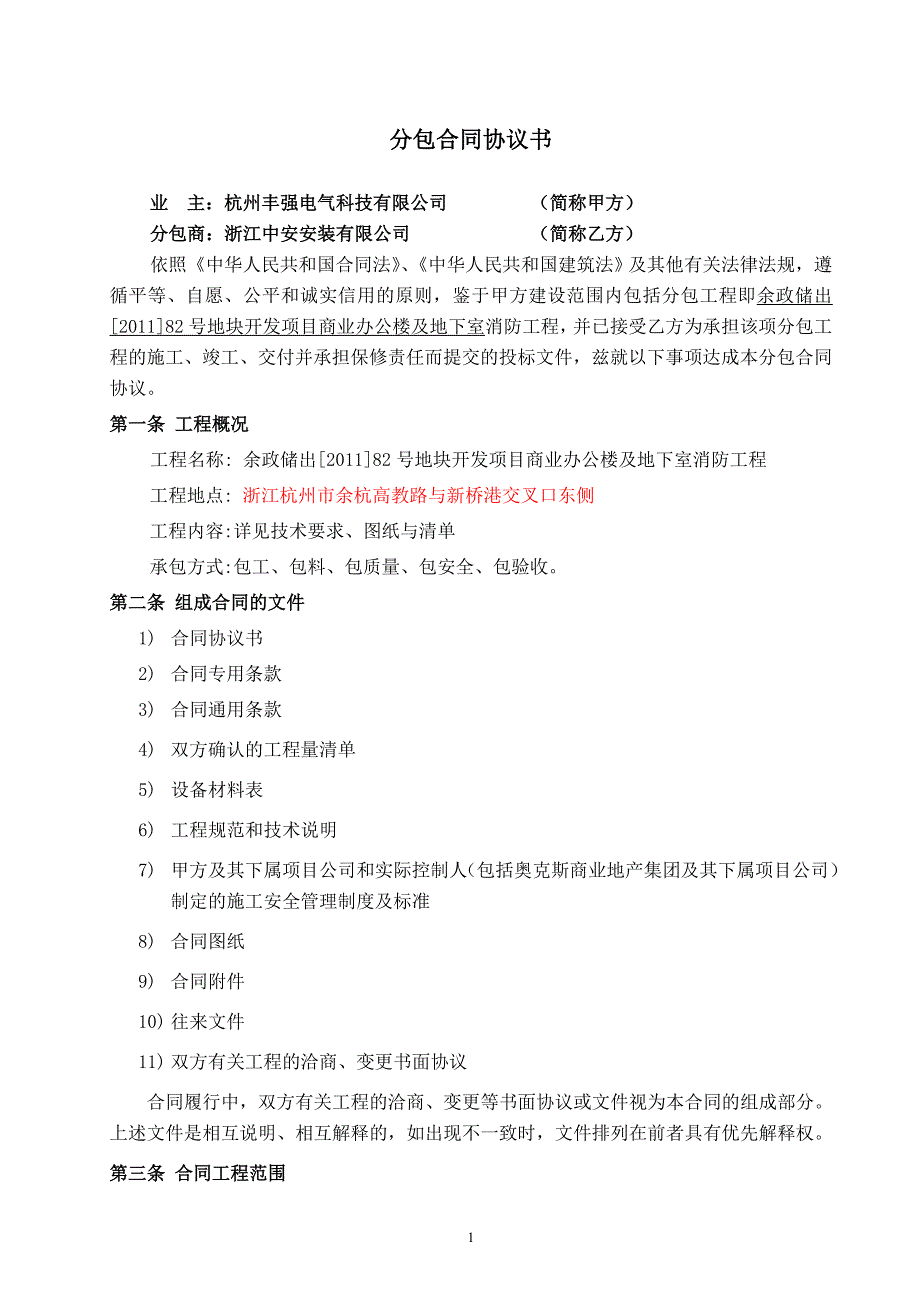 分包合同协议书

业　主：杭州丰强电气科技有限公司　　　　　　（简称甲方）

分包商：浙江中安安装有限公司　　　　　　　　（简称乙方）

依照《中华人民共和国合同法》、《中华人民共和国建筑法》及其他有关法律法规，遵循平等、自愿、公平和诚实信用的原则，鉴于甲方建设范围内包括分包工程即余政储出[2011]82号地块开发项目商业办公楼及地下室消防工程，并已接受乙方为承担该项分包工程的施工、竣工、交付并承担保修责任而提交的投标文件，兹就以下事项达成本分包合同协议。

第一条 工程概况

工程名称：余政储出[2011]82号地块开发项目商业办公楼及地下室消防工程

工程地点：浙江杭州市余杭高教路与新桥港交叉口东侧

工程内容:详见技术要求、图纸与清单

承包方式:包工、包料、包质量、包安全、包验收。

第二条 组成合同的文件

1) 合同协议书

2) 合同专用条款

3) 合同通用条款

4) 双方确认的工程量清单

5) 设备材料表

6) 工程规范和技术说明

7) 甲方及其下属项目公司和实际控制人（包括奥克斯商业地产集团及其下属项目公司）制定的施工安全管理制度及标准

8) 合同图纸

9) 合同附件

10) 往来文件

11) 双方有关工程的洽商、变更书面协议

合同履行中，双方有关工程的洽商、变更等书面协议或文件视为本合同的组成部分。上述文件是相互说明、相互解释的，如出现不一致时，文件排列在前者具有优先解释权。

第三条 合同工程范围

1